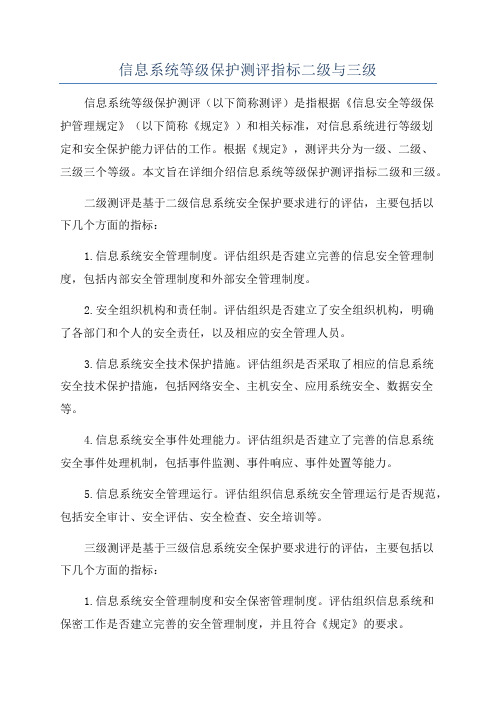 信息系统等级保护测评指标二级与三级

信息系统等级保护测评（以下简称测评）是指根据《信息安全等级保护管理规定》（以下简称《规定》）和相关标准，对信息系统进行等级划定和安全保护能力评估的工作。根据《规定》，测评共分为一级、二级、三级三个等级。本文旨在详细介绍信息系统等级保护测评指标二级和三级。

二级测评是基于二级信息系统安全保护要求进行的评估，主要包括以下几个方面的指标：

1.信息系统安全管理制度。评估组织是否建立完善的信息安全管理制度，包括内部安全管理制度和外部安全管理制度。

2.安全组织机构和责任制。评估组织是否建立了安全组织机构，明确了各部门和个人的安全责任，以及相应的安全管理人员。

3.信息系统安全技术保护措施。评估组织是否采取了相应的信息系统安全技术保护措施，包括网络安全、主机安全、应用系统安全、数据安全等。

4.信息系统安全事件处理能力。评估组织是否建立了完善的信息系统安全事件处理机制，包括事件监测、事件响应、事件处置等能力。

5.信息系统安全管理运行。评估组织信息系统安全管理运行是否规范，包括安全审计、安全评估、安全检查、安全培训等。

三级测评是基于三级信息系统安全保护要求进行的评估，主要包括以下几个方面的指标：

1.信息系统安全管理制度和安全保密管理制度。评估组织信息系统和保密工作是否建立完善的安全管理制度，并且符合《规定》的要求。